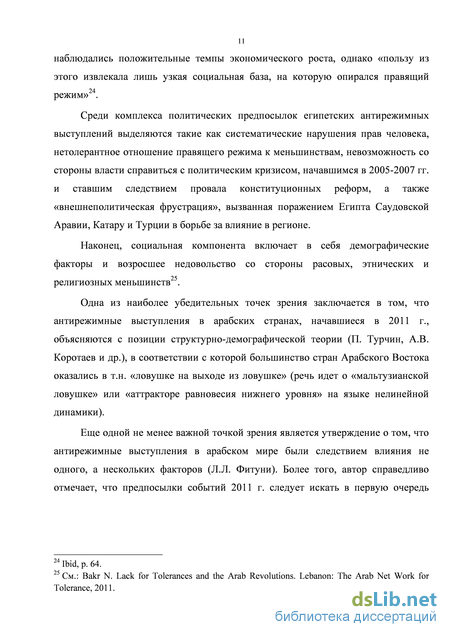 11

наблюдались положительные темпы экономического роста, однако «пользу из этого извлекала лишь узкая социальная база, на которую опирался правящий режим»$^{24}$.

Среди комплекса политических предпосылок египетских антирежимных выступлений выделяются такие как систематические нарушения прав человека, нетолерантное отношение правящего режима к меньшинствам, невозможность со стороны власти справиться с политическим кризисом, начавшимся в 2005-2007 гг. и ставшим следствием провала конституционных реформ, а также «внешнеполитическая фрустрация», вызванная поражением Египта Саудовской Аравии, Катару и Турции в борьбе за влияние в регионе.

Наконец, социальная компонента включает в себя демографические факторы и возросшее недовольство со стороны расовых, этнических и религиозных меньшинств$^{25}$.

Одна из наиболее убедительных точек зрения заключается в том, что антирежимные выступления в арабских странах, начавшиеся в 2011 г., объясняются с позиции структурно-демографической теории (П. Турчин, А.В. Коротаев и др.), в соответствии с которой большинство стран Арабского Востока оказались в т.н. «ловушке на выходе из ловушке» (речь идет о «мальтузианской ловушке» или «аттракторе равновесия нижнего уровня» на языке нелинейной динамики).

Еще одной не менее важной точкой зрения является утверждение о том, что антирежимные выступления в арабском мире были следствием влияния не одного, а нескольких факторов (Л.Л. Фитуни). Более того, автор справедливо отмечает, что предпосылки событий 2011 г. следует искать в первую очередь

$^{24}$ Ibid, p. 64.
$^{25}$ См.: Bakr N. Lack for Tolerances and the Arab Revolutions. Lebanon: The Arab Net Work for Tolerance, 2011.

dsLib.net
библиотека диссертаций